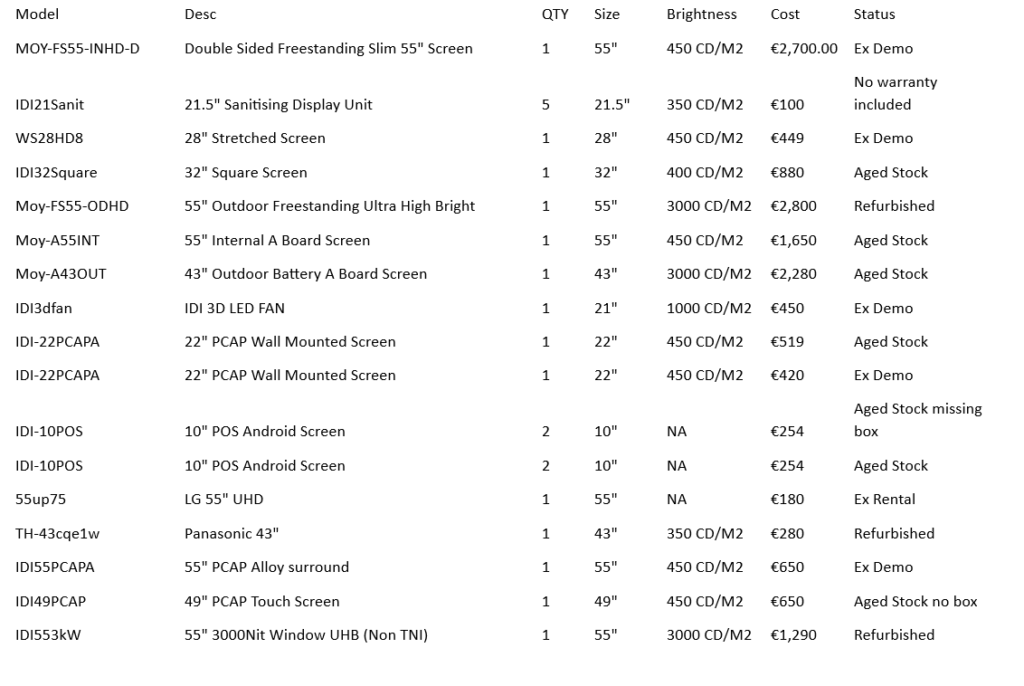 | Model | Desc | QTY | Size | Brightness | Cost | Status |
|---|---|---|---|---|---|---|
| MOY-FS55-INHD-D | Double Sided Freestanding Slim 55" Screen | 1 | 55" | 450 CD/M2 | €2,700.00 | Ex Demo |
| IDI21Sanit | 21.5" Sanitising Display Unit | 5 | 21.5" | 350 CD/M2 | €100 | No warranty included |
| WS28HD8 | 28" Stretched Screen | 1 | 28" | 450 CD/M2 | €449 | Ex Demo |
| IDI32Square | 32" Square Screen | 1 | 32" | 400 CD/M2 | €880 | Aged Stock |
| Moy-FS55-ODHD | 55" Outdoor Freestanding Ultra High Bright | 1 | 55" | 3000 CD/M2 | €2,800 | Refurbished |
| Moy-A55INT | 55" Internal A Board Screen | 1 | 55" | 450 CD/M2 | €1,650 | Aged Stock |
| Moy-A43OUT | 43" Outdoor Battery A Board Screen | 1 | 43" | 3000 CD/M2 | €2,280 | Aged Stock |
| IDI3dfan | IDI 3D LED FAN | 1 | 21" | 1000 CD/M2 | €450 | Ex Demo |
| IDI-22PCAPA | 22" PCAP Wall Mounted Screen | 1 | 22" | 450 CD/M2 | €519 | Aged Stock |
| IDI-22PCAPA | 22" PCAP Wall Mounted Screen | 1 | 22" | 450 CD/M2 | €420 | Ex Demo |
| IDI-10POS | 10" POS Android Screen | 2 | 10" | NA | €254 | Aged Stock missing box |
| IDI-10POS | 10" POS Android Screen | 2 | 10" | NA | €254 | Aged Stock |
| 55up75 | LG 55" UHD | 1 | 55" | NA | €180 | Ex Rental |
| TH-43cqe1w | Panasonic 43" | 1 | 43" | 350 CD/M2 | €280 | Refurbished |
| IDI55PCAPA | 55" PCAP Alloy surround | 1 | 55" | 450 CD/M2 | €650 | Ex Demo |
| IDI49PCAP | 49" PCAP Touch Screen | 1 | 49" | 450 CD/M2 | €650 | Aged Stock no box |
| IDI553kW | 55" 3000Nit Window UHB (Non TNI) | 1 | 55" | 3000 CD/M2 | €1,290 | Refurbished |